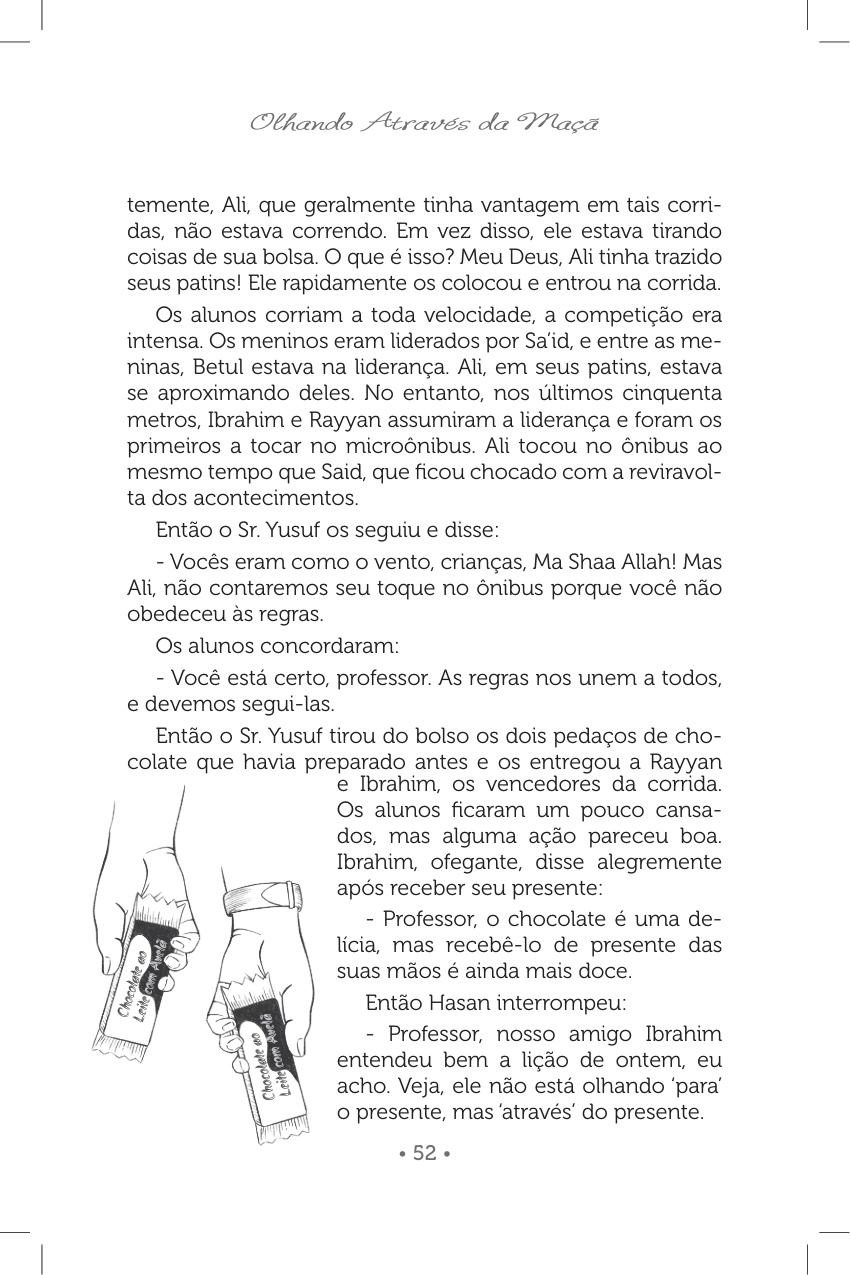 Olhando Através da Maçã

temente, Ali, que geralmente tinha vantagem em tais corridas, não estava correndo. Em vez disso, ele estava tirando coisas de sua bolsa. O que é isso? Meu Deus, Ali tinha trazido seus patins! Ele rapidamente os colocou e entrou na corrida.

Os alunos corriam a toda velocidade, a competição era intensa. Os meninos eram liderados por Sa'id, e entre as meninas, Betul estava na liderança. Ali, em seus patins, estava se aproximando deles. No entanto, nos últimos cinquenta metros, Ibrahim e Rayyan assumiram a liderança e foram os primeiros a tocar no microônibus. Ali tocou no ônibus ao mesmo tempo que Said, que ficou chocado com a reviravolta dos acontecimentos.

Então o Sr. Yusuf os seguiu e disse:

- Vocês eram como o vento, crianças, Ma Shaa Allah! Mas Ali, não contaremos seu toque no ônibus porque você não obedeceu às regras.

Os alunos concordaram:

- Você está certo, professor. As regras nos unem a todos, e devemos segui-las.

Então o Sr. Yusuf tirou do bolso os dois pedaços de chocolate que havia preparado antes e os entregou a Rayyan e Ibrahim, os vencedores da corrida. Os alunos ficaram um pouco cansados, mas alguma ação pareceu boa. Ibrahim, ofegante, disse alegremente após receber seu presente:

- Professor, o chocolate é uma delícia, mas recebê-lo de presente das suas mãos é ainda mais doce.

Então Hasan interrompeu:

- Professor, nosso amigo Ibrahim entendeu bem a lição de ontem, eu acho. Veja, ele não está olhando 'para' o presente, mas 'através' do presente.

Chocolate ao Leite com Avelã

Chocolate ao Leite com Avelã

• 52 •